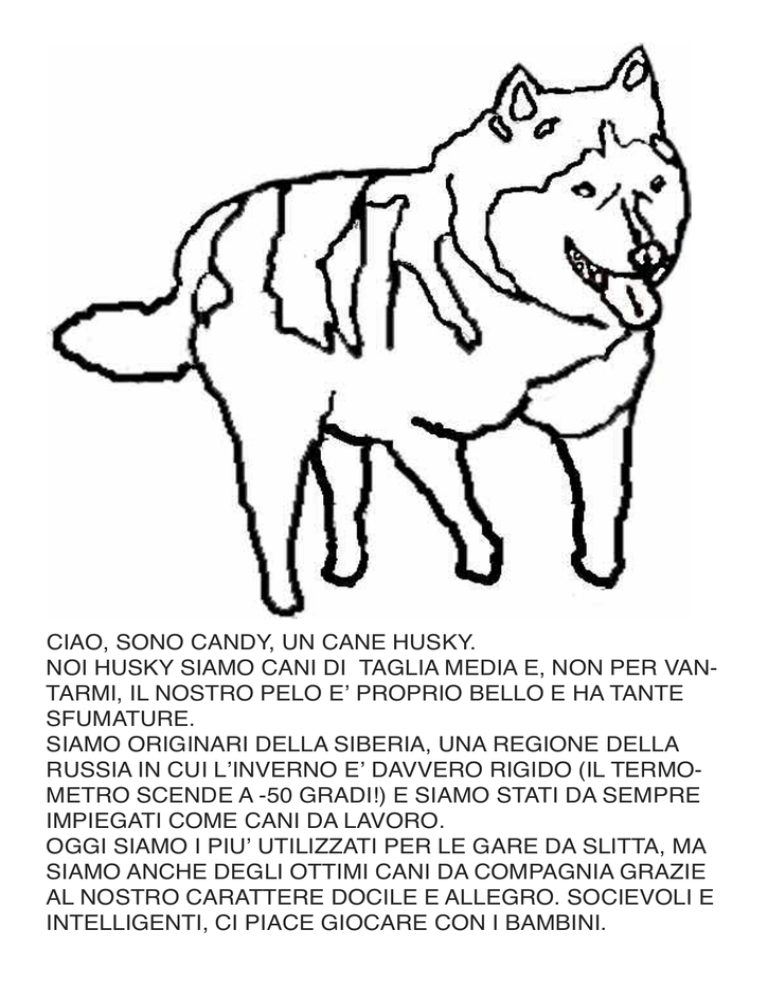 CIAO, SONO CANDY, UN CANE HUSKY.
NOI HUSKY SIAMO CANI DI TAGLIA MEDIA E, NON PER VANTARMI, IL NOSTRO PELO E' PROPRIO BELLO E HA TANTE SFUMATURE.
SIAMO ORIGINARI DELLA SIBERIA, UNA REGIONE DELLA RUSSIA IN CUI L'INVERNO E' DAVVERO RIGIDO (IL TERMOMETRO SCENDE A -50 GRADI!) E SIAMO STATI DA SEMPRE IMPIEGATI COME CANI DA LAVORO.
OGGI SIAMO I PIU' UTILIZZATI PER LE GARE DA SLITTA, MA SIAMO ANCHE DEGLI OTTIMI CANI DA COMPAGNIA GRAZIE AL NOSTRO CARATTERE DOCILE E ALLEGRO. SOCIEVOLI E INTELLIGENTI, CI PIACE GIOCARE CON I BAMBINI.